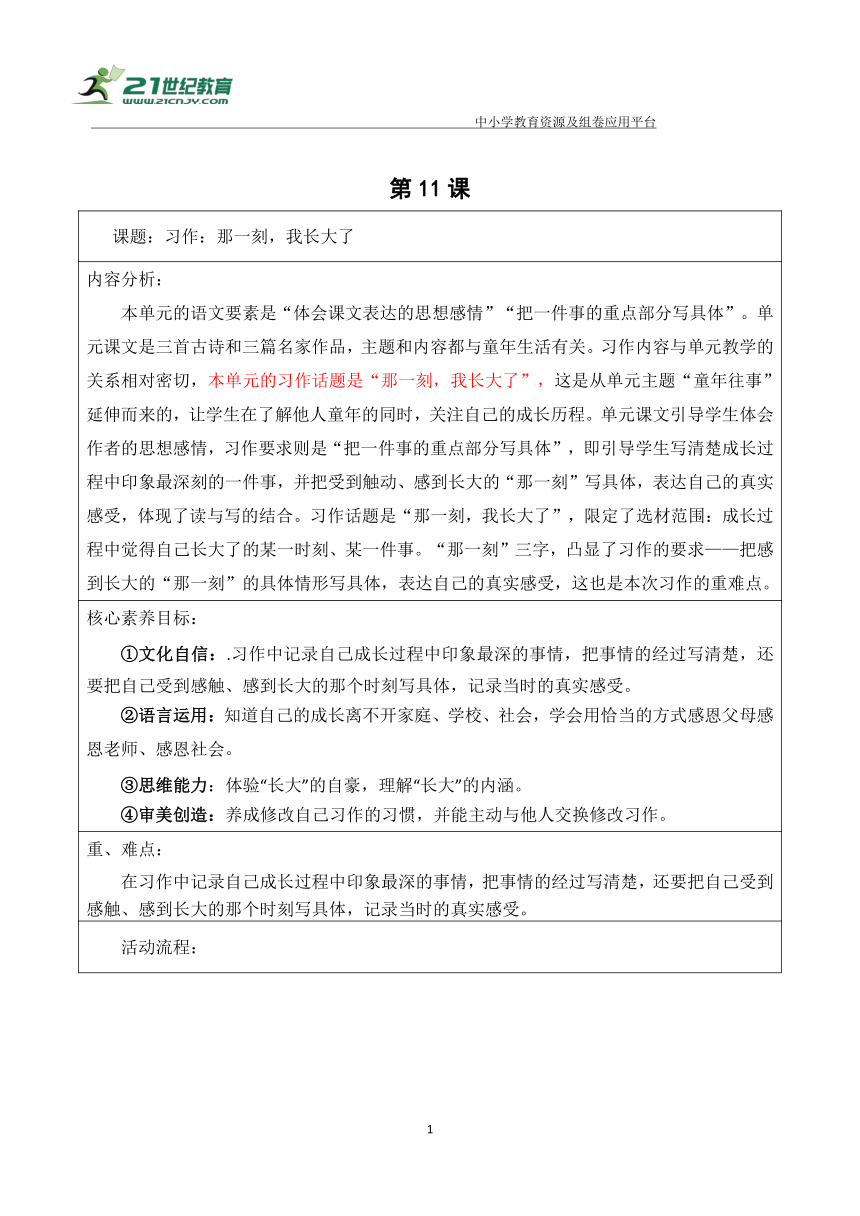 21世纪教育
www.21cnjy.com
中小学教育资源及组卷应用平台

第 11 课

课题：习作：那一刻，我长大了

内容分析：

本单元的语文要素是“体会课文表达的思想感情”“把一件事的重点部分写具体”。单元课文是三首古诗和三篇名家作品，主题和内容都与童年生活有关。习作内容与单元教学的关系相对密切，本单元的习作话题是“那一刻，我长大了”，这是从单元主题“童年往事”延伸而来的，让学生在了解他人童年的同时，关注自己的成长历程。单元课文引导学生体会作者的思想感情，习作要求则是“把一件事的重点部分写具体”，即引导学生写清楚成长过程中印象最深刻的一件事，并把受到触动、感到长大的“那一刻”写具体，表达自己的真实感受，体现了读与写的结合。习作话题是“那一刻，我长大了”，限定了选材范围：成长过程中觉得自己长大了的某一时刻、某一件事。“那一刻”三字，凸显了习作的要求——把感到长大的“那一刻”的具体情形写具体，表达自己的真实感受，这也是本次习作的重难点。

核心素养目标：

①文化自信：.习作中记录自己成长过程中印象最深的事情，把事情的经过写清楚，还要把自己受到感触、感到长大的那个时刻写具体，记录当时的真实感受。

②语言运用：知道自己的成长离不开家庭、学校、社会，学会用恰当的方式感恩父母感恩老师、感恩社会。

③思维能力：体验“长大”的自豪，理解“长大”的内涵。

④审美创造：养成修改自己习作的习惯，并能主动与他人交换修改习作。

重、难点：

在习作中记录自己成长过程中印象最深的事情，把事情的经过写清楚，还要把自己受到感触、感到长大的那个时刻写具体，记录当时的真实感受。

活动流程：

1